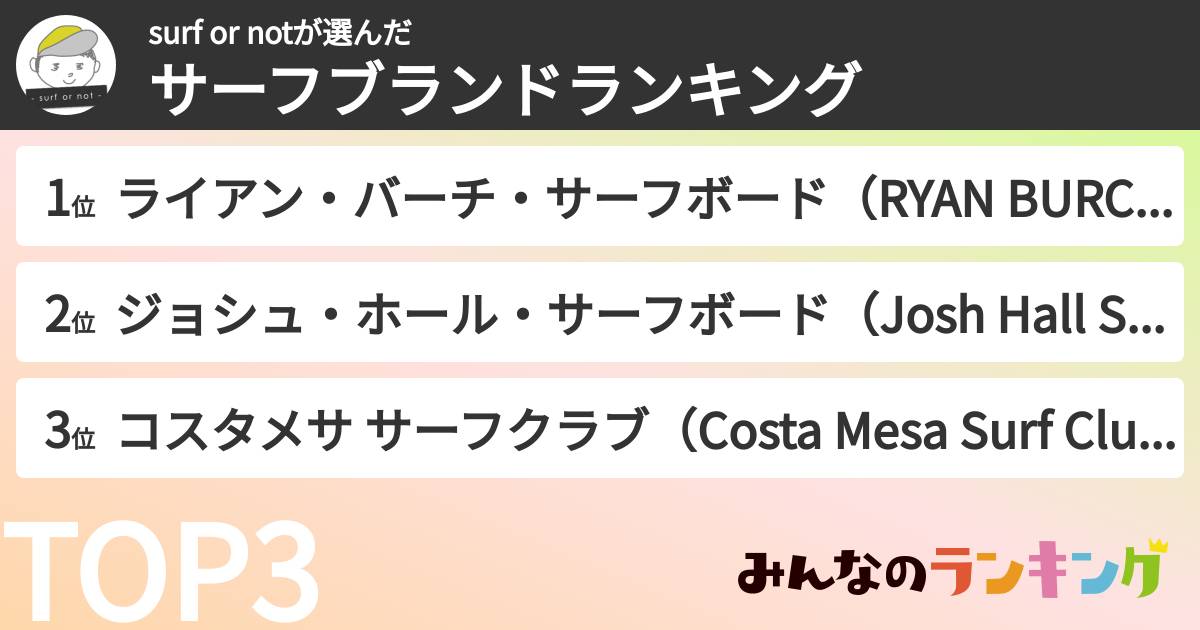 - surf or not -

surf or notが選んだ

サーフブランドランキング

1位 ライアン・バーチ・サーフボード（RYAN BURC...

2位 ジョシュ・ホール・サーフボード（Josh Hall S...

3位 コスタメサ サーフクラブ（Costa Mesa Surf Clu...

TOP3

みんなのランキング